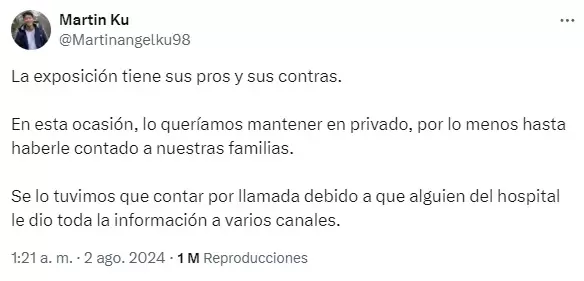 Martin Ku
@Martinangelku98

La exposición tiene sus pros y sus contras.

En esta ocasión, lo queríamos mantener en privado, por lo menos hasta haberle contado a nuestras familias.

Se lo tuvimos que contar por llamada debido a que alguien del hospital le dio toda la información a varios canales.

1:21 a. m. · 2 ago. 2024 · 1 M Reproducciones